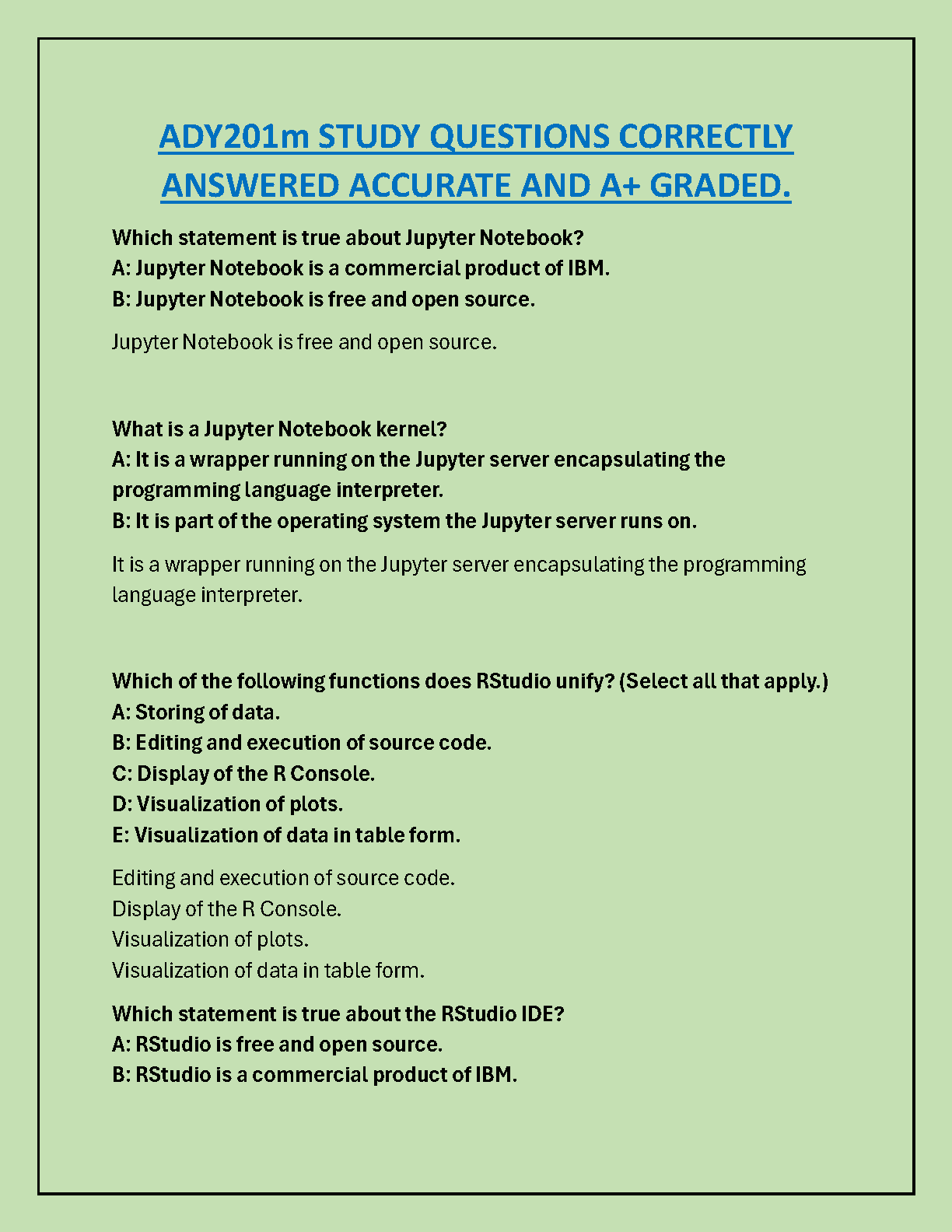 ADY201m STUDY QUESTIONS CORRECTLY ANSWERED ACCURATE AND A+ GRADED.

Which statement is true about Jupyter Notebook?
A: Jupyter Notebook is a commercial product of IBM.
B: Jupyter Notebook is free and open source.

Jupyter Notebook is free and open source.

What is a Jupyter Notebook kernel?
A: It is a wrapper running on the Jupyter server encapsulating the programming language interpreter.
B: It is part of the operating system the Jupyter server runs on.

It is a wrapper running on the Jupyter server encapsulating the programming language interpreter.

Which of the following functions does RStudio unify? (Select all that apply.)
A: Storing of data.
B: Editing and execution of source code.
C: Display of the R Console.
D: Visualization of plots.
E: Visualization of data in table form.

Editing and execution of source code.
Display of the R Console.
Visualization of plots.
Visualization of data in table form.

Which statement is true about the RStudio IDE?
A: RStudio is free and open source.
B: RStudio is a commercial product of IBM.